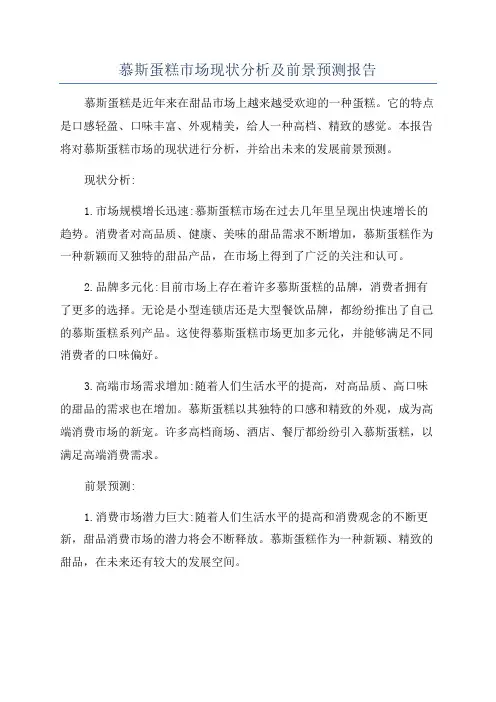 慕斯蛋糕市场现状分析及前景预测报告

慕斯蛋糕是近年来在甜品市场上越来越受欢迎的一种蛋糕。它的特点是口感轻盈、口味丰富、外观精美，给人一种高档、精致的感觉。本报告将对慕斯蛋糕市场的现状进行分析，并给出未来的发展前景预测。

现状分析:

1.市场规模增长迅速:慕斯蛋糕市场在过去几年里呈现出快速增长的趋势。消费者对高品质、健康、美味的甜品需求不断增加，慕斯蛋糕作为一种新颖而又独特的甜品产品，在市场上得到了广泛的关注和认可。

2.品牌多元化:目前市场上存在着许多慕斯蛋糕的品牌，消费者拥有了更多的选择。无论是小型连锁店还是大型餐饮品牌，都纷纷推出了自己的慕斯蛋糕系列产品。这使得慕斯蛋糕市场更加多元化，并能够满足不同消费者的口味偏好。

3.高端市场需求增加:随着人们生活水平的提高，对高品质、高口味的甜品的需求也在增加。慕斯蛋糕以其独特的口感和精致的外观，成为高端消费市场的新宠。许多高档商场、酒店、餐厅都纷纷引入慕斯蛋糕，以满足高端消费需求。

前景预测:

1.消费市场潜力巨大:随着人们生活水平的提高和消费观念的不断更新，甜品消费市场的潜力将会不断释放。慕斯蛋糕作为一种新颖、精致的甜品，在未来还有较大的发展空间。